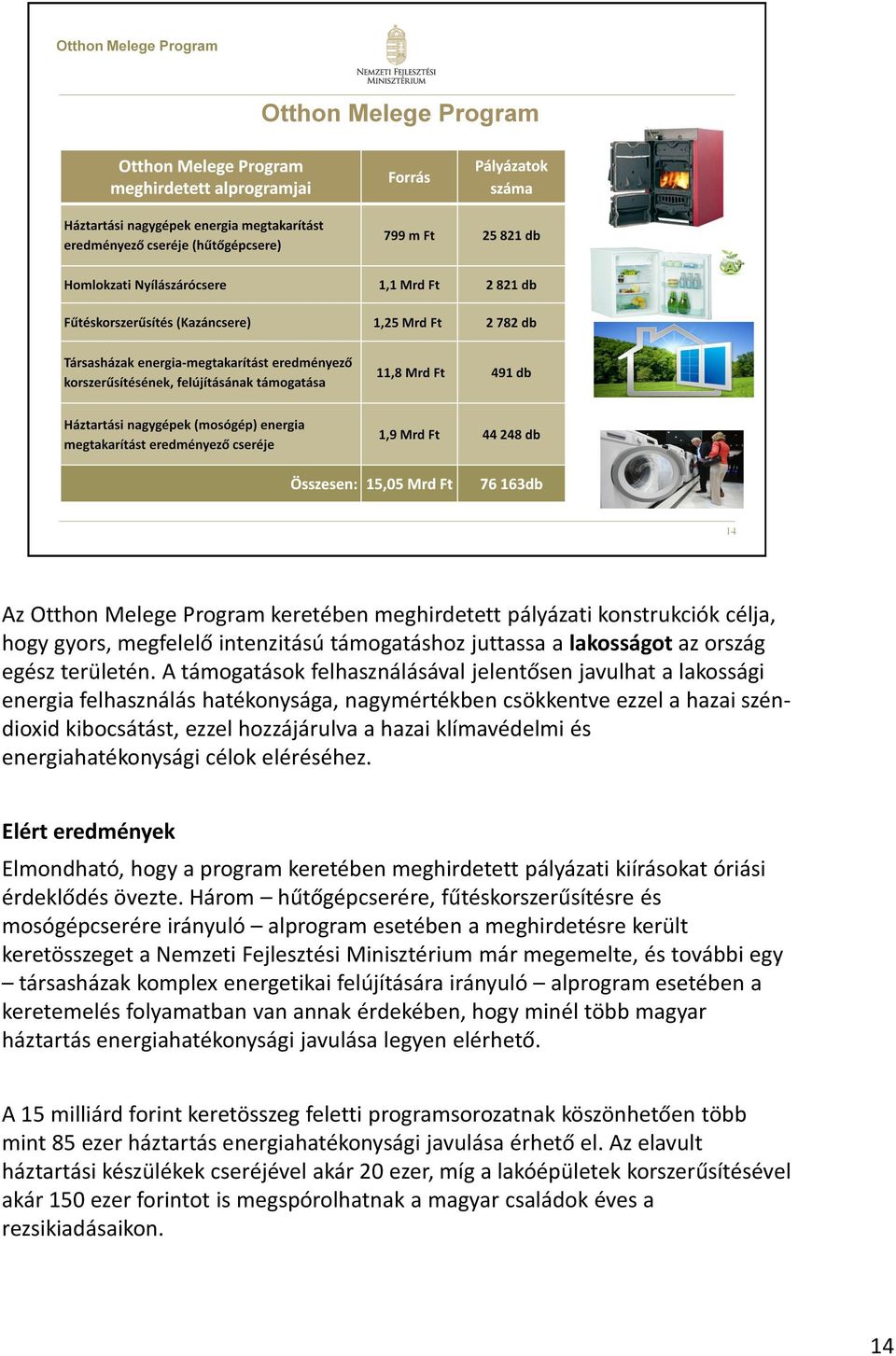 Otthon Melege Program

NEMZETI FEJLESZTÉSI MINISZTÉRIUM

Otthon Melege Program

| Otthon Melege Program meghirdetett alprogramjai | Forrás | Pályázatok száma |
|---|---|---|
| Háztartási nagygépek energia megtakarítást eredményező cseréje (hűtőgépcsere) | 799 m Ft | 25 821 db |
| Homlokzati Nyílászárócsere | 1,1 Mrd Ft | 2 821 db |
| Fűtéskorszerűsítés (Kazáncsere) | 1,25 Mrd Ft | 2 782 db |
| Társasházak energia-megtakarítást eredményező korszerűsítésének, felújításának támogatása | 11,8 Mrd Ft | 491 db |
| Háztartási nagygépek (mosógép) energia megtakarítást eredményező cseréje | 1,9 Mrd Ft | 44 248 db |
| Összesen: | 15,05 Mrd Ft | 76 163db |

14

Az Otthon Melege Program keretében meghirdetett pályázati konstrukciók célja, hogy gyors, megfelelő intenzitású támogatáshoz juttassa a lakosságot az ország egész területén. A támogatások felhasználásával jelentősen javulhat a lakossági energia felhasználás hatékonysága, nagymértékben csökkentve ezzel a hazai széndioxid kibocsátást, ezzel hozzájárulva a hazai klímavédelmi és energiahatékonysági célok eléréséhez.

Elért eredmények

Elmondható, hogy a program keretében meghirdetett pályázati kiírásokat óriási érdeklődés övezte. Három – hűtőgépcserére, fűtéskorszerűsítésre és mosógépcserére irányuló – alprogram esetében a meghirdetésre került keretösszeget a Nemzeti Fejlesztési Minisztérium már megemelte, és további egy – társasházak komplex energetikai felújítására irányuló – alprogram esetében a keretemelés folyamatban van annak érdekében, hogy minél több magyar háztartás energiahatékonysági javulása legyen elérhető.

A 15 milliárd forint keretösszeg feletti programsorozatnak köszönhetően több mint 85 ezer háztartás energiahatékonysági javulása érhető el. Az elavult háztartási készülékek cseréjével akár 20 ezer, míg a lakóépületek korszerűsítésével akár 150 ezer forintot is megspórolhatnak a magyar családok éves a rezsikiadásaikon.

14